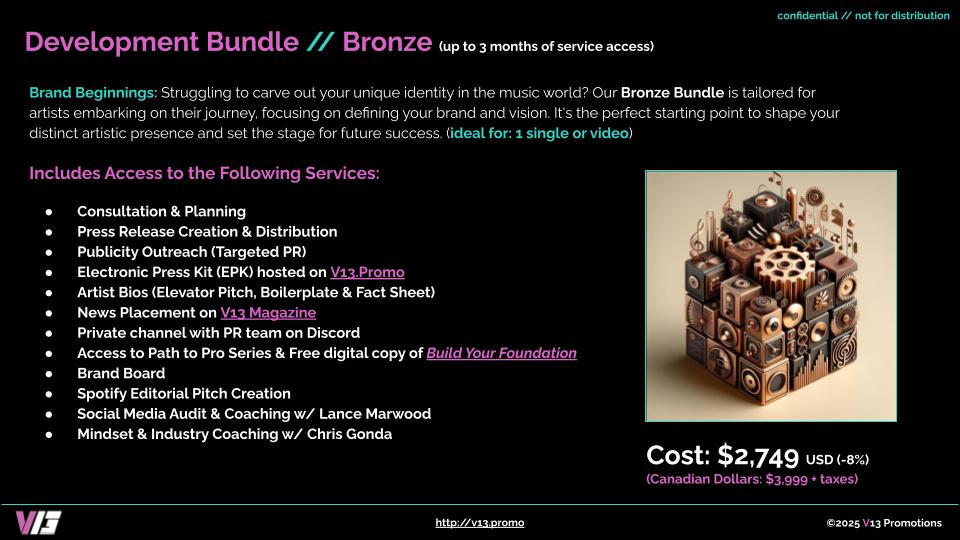 confidential // not for distribution

Development Bundle // Bronze (up to 3 months of service access)

Brand Beginnings: Struggling to carve out your unique identity in the music world? Our Bronze Bundle is tailored for artists embarking on their journey, focusing on defining your brand and vision. It's the perfect starting point to shape your distinct artistic presence and set the stage for future success. (ideal for: 1 single or video)

Includes Access to the Following Services:

• Consultation & Planning
• Press Release Creation & Distribution
• Publicity Outreach (Targeted PR)
• Electronic Press Kit (EPK) hosted on V13.Promo
• Artist Bios (Elevator Pitch, Boilerplate & Fact Sheet)
• News Placement on V13 Magazine
• Private channel with PR team on Discord
• Access to Path to Pro Series & Free digital copy of Build Your Foundation
• Brand Board
• Spotify Editorial Pitch Creation
• Social Media Audit & Coaching w/ Lance Marwood
• Mindset & Industry Coaching w/ Chris Gonda

Cost: $2,749 USD (-8%)
(Canadian Dollars: $3,999 + taxes)

V13

http://v13.promo

©2025 V13 Promotions